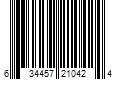 6 34457 21042 4